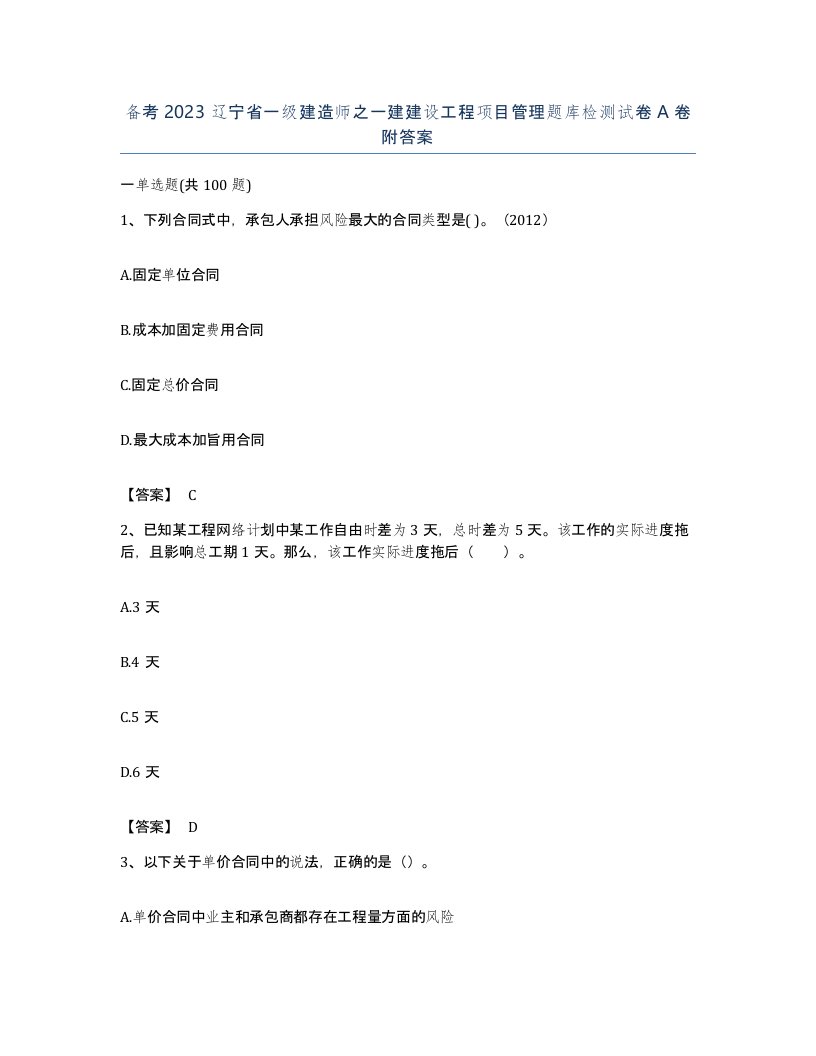 备考 2023 辽宁省一级建造师之一建建设工程项目管理题库检测试卷 A 卷附答案

一单选题(共 100 题)

1、下列合同式中，承包人承担风险最大的合同类型是( )。（2012）

A.固定单位合同

B.成本加固定费用合同

C.固定总价合同

D.最大成本加旨用合同

【答案】 C

2、已知某工程网络计划中某工作自由时差为 3 天，总时差为 5 天。该工作的实际进度拖后，且影响总工期 1 天。那么，该工作实际进度拖后（　　）。

A.3 天

B.4 天

C.5 天

D.6 天

【答案】 D

3、以下关于单价合同中的说法，正确的是（）。

A.单价合同中业主和承包商都存在工程量方面的风险